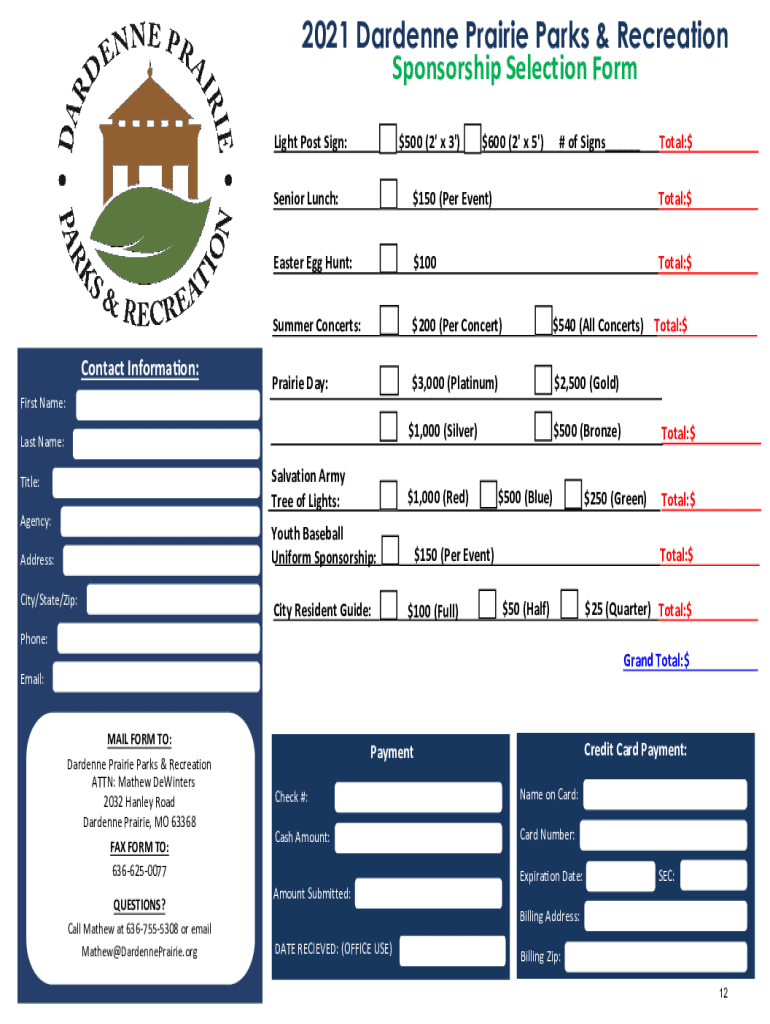 DARDENNE PRAIRIE
PARKS & RECREATION

2021 Dardenne Prairie Parks & Recreation
Sponsorship Selection Form

Light Post Sign: $500 (2' x 3') $600 (2' x 5') # of Signs_____ Total:$

Senior Lunch: $150 (Per Event) Total:$

Easter Egg Hunt: $100 Total:$

Summer Concerts: $200 (Per Concert) $540 (All Concerts) Total:$

Prairie Day: $3,000 (Platinum) $2,500 (Gold)

$1,000 (Silver) $500 (Bronze) Total:$

Salvation Army Tree of Lights: $1,000 (Red) $500 (Blue) $250 (Green) Total:$

Youth Baseball Uniform Sponsorship: $150 (Per Event) Total:$

City Resident Guide: $100 (Full) $50 (Half) $25 (Quarter) Total:$

Grand Total:$

Contact Information:

First Name:

Last Name:

Title:

Agency:

Address:

City/State/Zip:

Phone:

Email:

MAIL FORM TO:
Dardenne Prairie Parks & Recreation
ATTN: Mathew DeWinters
2032 Hanley Road
Dardenne Prairie, MO 63368

FAX FORM TO:
636-625-0077

QUESTIONS?
Call Mathew at 636-755-5308 or email
Mathew@DardennePrairie.org

Payment

Check #:

Cash Amount:

Amount Submitted:

DATE RECIEVED: (OFFICE USE)

Credit Card Payment:

Name on Card:

Card Number:

Expiration Date: SEC:

Billing Address:

Billing Zip:

12